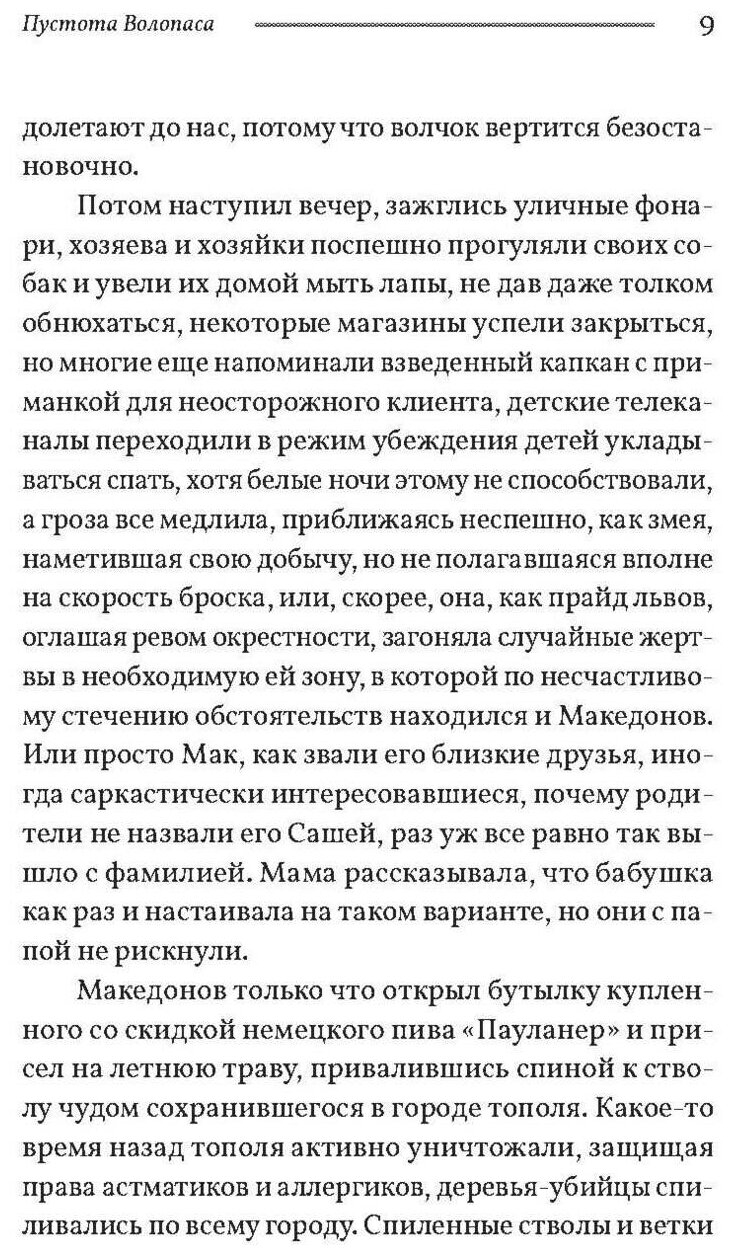 Пустота Волопаса 9

долетают до нас, потому что волчок вертится безостановочно.

Потом наступил вечер, зажглись уличные фонари, хозяева и хозяйки поспешно прогуляли своих собак и увели их домой мыть лапы, не дав даже толком обнюхаться, некоторые магазины успели закрыться, но многие еще напоминали взведенный капкан с приманкой для неосторожного клиента, детские телеканалы переходили в режим убеждения детей укладываться спать, хотя белые ночи этому не способствовали, а гроза все медлила, приближаясь неспешно, как змея, наметившая свою добычу, но не полагавшаяся вполне на скорость броска, или, скорее, она, как прайд львов, оглашая ревом окрестности, загоняла случайные жертвы в необходимую ей зону, в которой по несчастливому стечению обстоятельств находился и Македонов. Или просто Мак, как звали его близкие друзья, иногда саркастически интересовавшиеся, почему родители не назвали его Сашей, раз уж все равно так вышло с фамилией. Мама рассказывала, что бабушка как раз и настаивала на таком варианте, но они с папой не рискнули.

Македонов только что открыл бутылку купленного со скидкой немецкого пива «Пауланер» и присел на летнюю траву, привалившись спиной к стволу чудом сохранившегося в городе тополя. Какое-то время назад тополя активно уничтожали, защищая права астматиков и аллергиков, деревья-убийцы спиливались по всему городу. Спиленные стволы и ветки